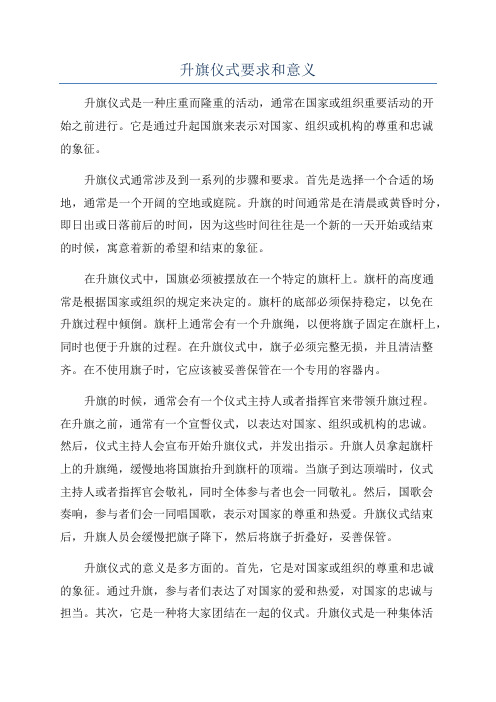 升旗仪式要求和意义

升旗仪式是一种庄重而隆重的活动，通常在国家或组织重要活动的开始之前进行。它是通过升起国旗来表示对国家、组织或机构的尊重和忠诚的象征。

升旗仪式通常涉及到一系列的步骤和要求。首先是选择一个合适的场地，通常是一个开阔的空地或庭院。升旗的时间通常是在清晨或黄昏时分，即日出或日落前后的时间，因为这些时间往往是一个新的一天开始或结束的时候，寓意着新的希望和结束的象征。

在升旗仪式中，国旗必须被摆放在一个特定的旗杆上。旗杆的高度通常是根据国家或组织的规定来决定的。旗杆的底部必须保持稳定，以免在升旗过程中倾倒。旗杆上通常会有一个升旗绳，以便将旗子固定在旗杆上，同时也便于升旗的过程。在升旗仪式中，旗子必须完整无损，并且清洁整齐。在不使用旗子时，它应该被妥善保管在一个专用的容器内。

升旗的时候，通常会有一个仪式主持人或者指挥官来带领升旗过程。在升旗之前，通常有一个宣誓仪式，以表达对国家、组织或机构的忠诚。然后，仪式主持人会宣布开始升旗仪式，并发出指示。升旗人员拿起旗杆上的升旗绳，缓慢地将国旗抬升到旗杆的顶端。当旗子到达顶端时，仪式主持人或者指挥官会敬礼，同时全体参与者也会一同敬礼。然后，国歌会奏响，参与者们会一同唱国歌，表示对国家的尊重和热爱。升旗仪式结束后，升旗人员会缓慢把旗子降下，然后将旗子折叠好，妥善保管。

升旗仪式的意义是多方面的。首先，它是对国家或组织的尊重和忠诚的象征。通过升旗，参与者们表达了对国家的爱和热爱，对国家的忠诚与担当。其次，它是一种将大家团结在一起的仪式。升旗仪式是一种集体活